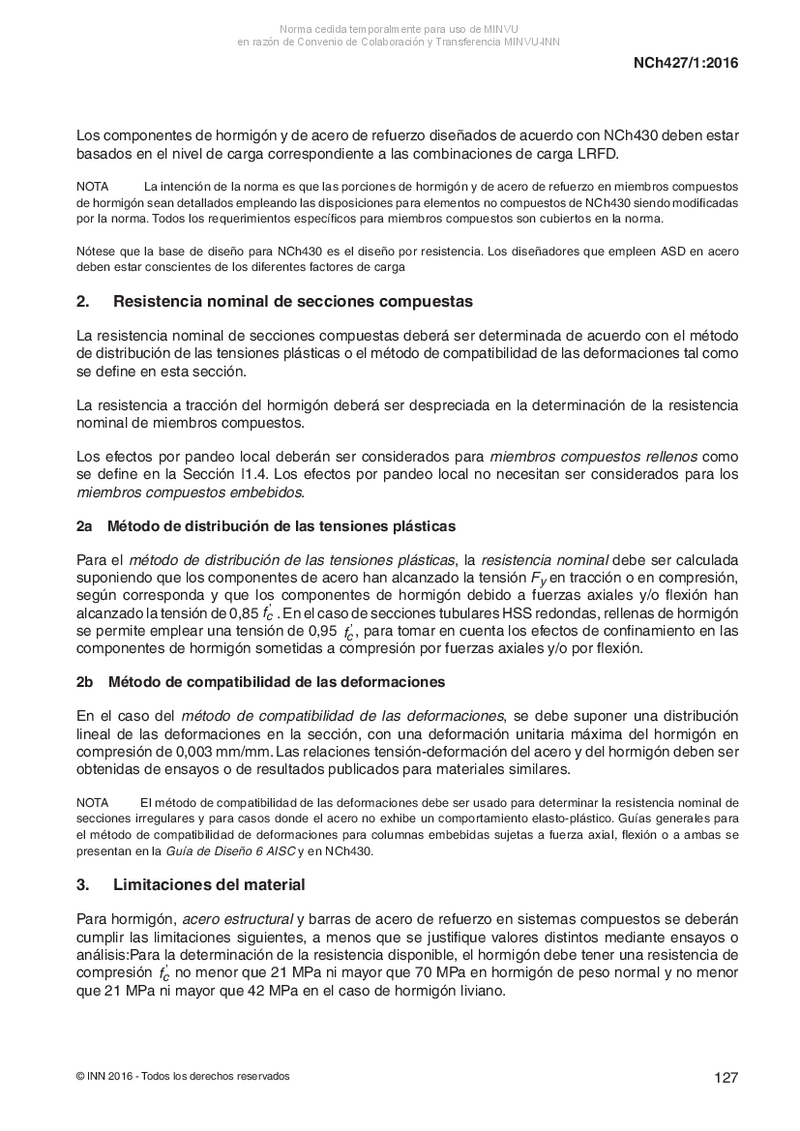 Norma cedida temporalmente para uso de MINVU
en razón de Convenio de Colaboración y Transferencia MINVU-INN

NCh427/1:2016

Los componentes de hormigón y de acero de refuerzo diseñados de acuerdo con NCh430 deben estar basados en el nivel de carga correspondiente a las combinaciones de carga LRFD.

NOTA La intención de la norma es que las porciones de hormigón y de acero de refuerzo en miembros compuestos de hormigón sean detallados empleando las disposiciones para elementos no compuestos de NCh430 siendo modificadas por la norma. Todos los requerimientos específicos para miembros compuestos son cubiertos en la norma.

Nótese que la base de diseño para NCh430 es el diseño por resistencia. Los diseñadores que empleen ASD en acero deben estar conscientes de los diferentes factores de carga

2. Resistencia nominal de secciones compuestas

La resistencia nominal de secciones compuestas deberá ser determinada de acuerdo con el método de distribución de las tensiones plásticas o el método de compatibilidad de las deformaciones tal como se define en esta sección.

La resistencia a tracción del hormigón deberá ser despreciada en la determinación de la resistencia nominal de miembros compuestos.

Los efectos por pandeo local deberán ser considerados para miembros compuestos rellenos como se define en la Sección I1.4. Los efectos por pandeo local no necesitan ser considerados para los miembros compuestos embebidos.

2a Método de distribución de las tensiones plásticas

Para el método de distribución de las tensiones plásticas, la resistencia nominal debe ser calculada suponiendo que los componentes de acero han alcanzado la tensión $F_y$ en tracción o en compresión, según corresponda y que los componentes de hormigón debido a fuerzas axiales y/o flexión han alcanzado la tensión de 0,85 $f_c'$. En el caso de secciones tubulares HSS redondas, rellenas de hormigón se permite emplear una tensión de 0,95 $f_c'$, para tomar en cuenta los efectos de confinamiento en las componentes de hormigón sometidas a compresión por fuerzas axiales y/o por flexión.

2b Método de compatibilidad de las deformaciones

En el caso del método de compatibilidad de las deformaciones, se debe suponer una distribución lineal de las deformaciones en la sección, con una deformación unitaria máxima del hormigón en compresión de 0,003 mm/mm. Las relaciones tensión-deformación del acero y del hormigón deben ser obtenidas de ensayos o de resultados publicados para materiales similares.

NOTA El método de compatibilidad de las deformaciones debe ser usado para determinar la resistencia nominal de secciones irregulares y para casos donde el acero no exhibe un comportamiento elasto-plástico. Guías generales para el método de compatibilidad de deformaciones para columnas embebidas sujetas a fuerza axial, flexión o a ambas se presentan en la Guía de Diseño 6 AISC y en NCh430.

3. Limitaciones del material

Para hormigón, acero estructural y barras de acero de refuerzo en sistemas compuestos se deberán cumplir las limitaciones siguientes, a menos que se justifique valores distintos mediante ensayos o análisis:Para la determinación de la resistencia disponible, el hormigón debe tener una resistencia de compresión $f_c'$ no menor que 21 MPa ni mayor que 70 MPa en hormigón de peso normal y no menor que 21 MPa ni mayor que 42 MPa en el caso de hormigón liviano.

© INN 2016 - Todos los derechos reservados

127